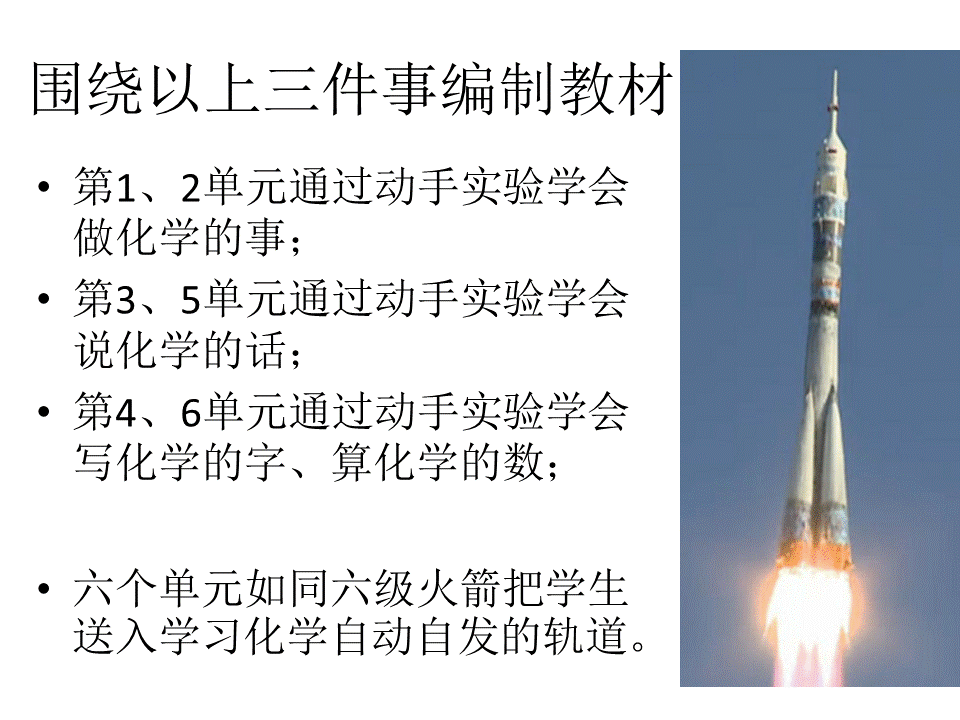 围绕以上三件事编制教材

• 第1、2单元通过动手实验学会做化学的事；

• 第3、5单元通过动手实验学会说化学的话；

• 第4、6单元通过动手实验学会写化学的字、算化学的数；

• 六个单元如同六级火箭把学生送入学习化学自动自发的轨道。